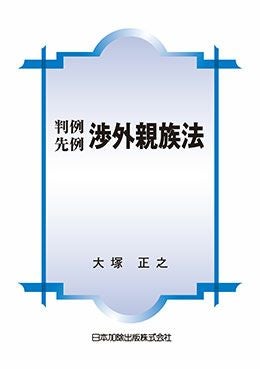 判例
先例 渉外親族法

大塚　正之

日本加除出版株式会社